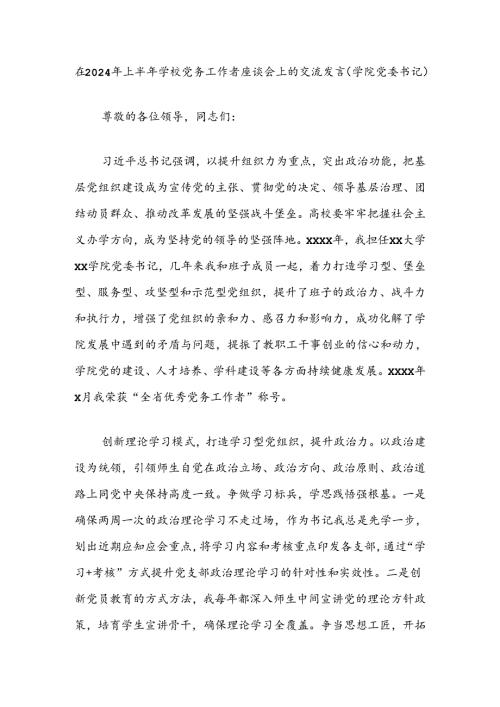 在2024年上半年学校党务工作者座谈会上的交流发言(学院党委书记)

尊敬的各位领导，同志们:

习近平总书记强调，以提升组织力为重点，突出政治功能，把基层党组织建设成为宣传党的主张、贯彻党的决定、领导基层治理、团结动员群众、推动改革发展的坚强战斗堡垒。高校要牢牢把握社会主义办学方向，成为坚持党的领导的坚强阵地。XXXX年，我担任XX大学XX学院党委书记，几年来我和班子成员一起，着力打造学习型、堡垒型、服务型、攻坚型和示范型党组织，提升了班子的政治力、战斗力和执行力，增强了党组织的亲和力、感召力和影响力，成功化解了学院发展中遇到的矛盾与问题，提振了教职工干事创业的信心和动力，学院党的建设、人才培养、学科建设等各方面持续健康发展。XXXX年X月我荣获“全省优秀党务工作者”称号。

创新理论学习模式，打造学习型党组织，提升政治力。以政治建设为统领，引领师生自觉在政治立场、政治方向、政治原则、政治道路上同党中央保持高度一致。争做学习标兵，学思践悟强根基。一是确保两周一次的政治理论学习不走过场，作为书记我总是先学一步，划出近期应知应会重点，将学习内容和考核重点印发各支部，通过“学习+考核”方式提升党支部政治理论学习的针对性和实效性。二是创新党员教育的方式方法，我每年都深入师生中间宣讲党的理论方针政策，培育学生宣讲骨干，确保理论学习全覆盖。争当思想工匠，开拓